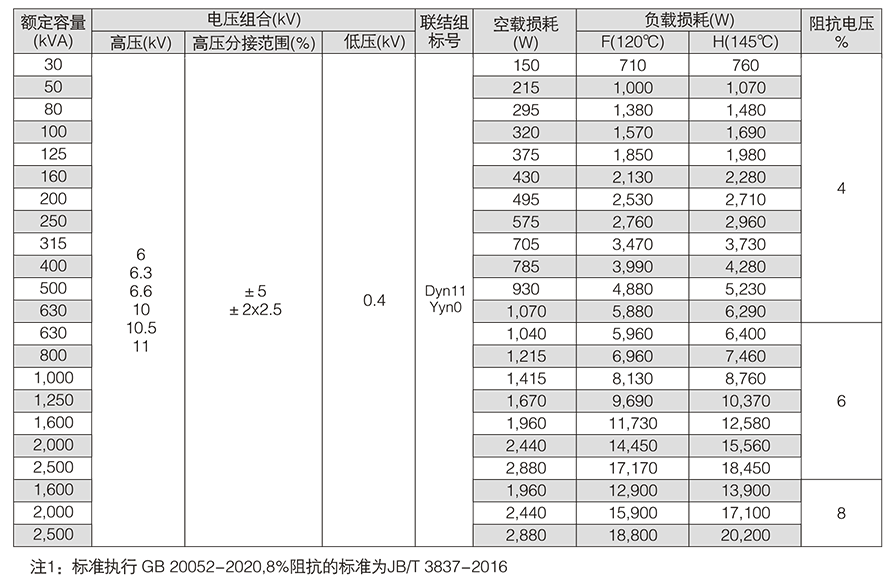 | 额定容量 (kVA) | 电压组合(kV) 高压(kV) | 电压组合(kV) 高压分接范围(%) | 电压组合(kV) 低压(kV) | 联结组标号 | 空载损耗 (W) | 负载损耗(W) F(120℃) | 负载损耗(W) H(145℃) | 阻抗电压 % |
|---|---|---|---|---|---|---|---|---|
| 30 | 6 6.3 6.6 10 10.5 11 | ± 5 ± 2x2.5 | 0.4 | Dyn11 Yyn0 | 150 | 710 | 760 | 4 |
| 50 | | | | | 215 | 1,000 | 1,070 | |
| 80 | | | | | 295 | 1,380 | 1,480 | |
| 100 | | | | | 320 | 1,570 | 1,690 | |
| 125 | | | | | 375 | 1,850 | 1,980 | |
| 160 | | | | | 430 | 2,130 | 2,280 | |
| 200 | | | | | 495 | 2,530 | 2,710 | |
| 250 | | | | | 575 | 2,760 | 2,960 | |
| 315 | | | | | 705 | 3,470 | 3,730 | |
| 400 | | | | | 785 | 3,990 | 4,280 | |
| 500 | | | | | 930 | 4,880 | 5,230 | |
| 630 | | | | | 1,070 | 5,880 | 6,290 | |
| 630 | | | | | 1,040 | 5,960 | 6,400 | 6 |
| 800 | | | | | 1,215 | 6,960 | 7,460 | |
| 1,000 | | | | | 1,415 | 8,130 | 8,760 | |
| 1,250 | | | | | 1,670 | 9,690 | 10,370 | |
| 1,600 | | | | | 1,960 | 11,730 | 12,580 | |
| 2,000 | | | | | 2,440 | 14,450 | 15,560 | |
| 2,500 | | | | | 2,880 | 17,170 | 18,450 | |
| 1,600 | | | | | 1,960 | 12,900 | 13,900 | 8 |
| 2,000 | | | | | 2,440 | 15,900 | 17,100 | |
| 2,500 | | | | | 2,880 | 18,800 | 20,200 | |

注1：标准执行 GB 20052-2020,8%阻抗的标准为JB/T 3837-2016